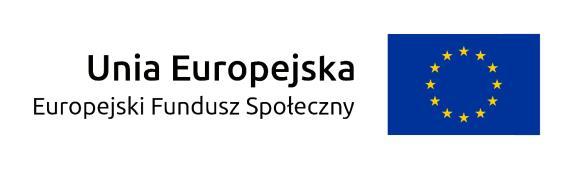 Unia Europejska
Europejski Fundusz Społeczny